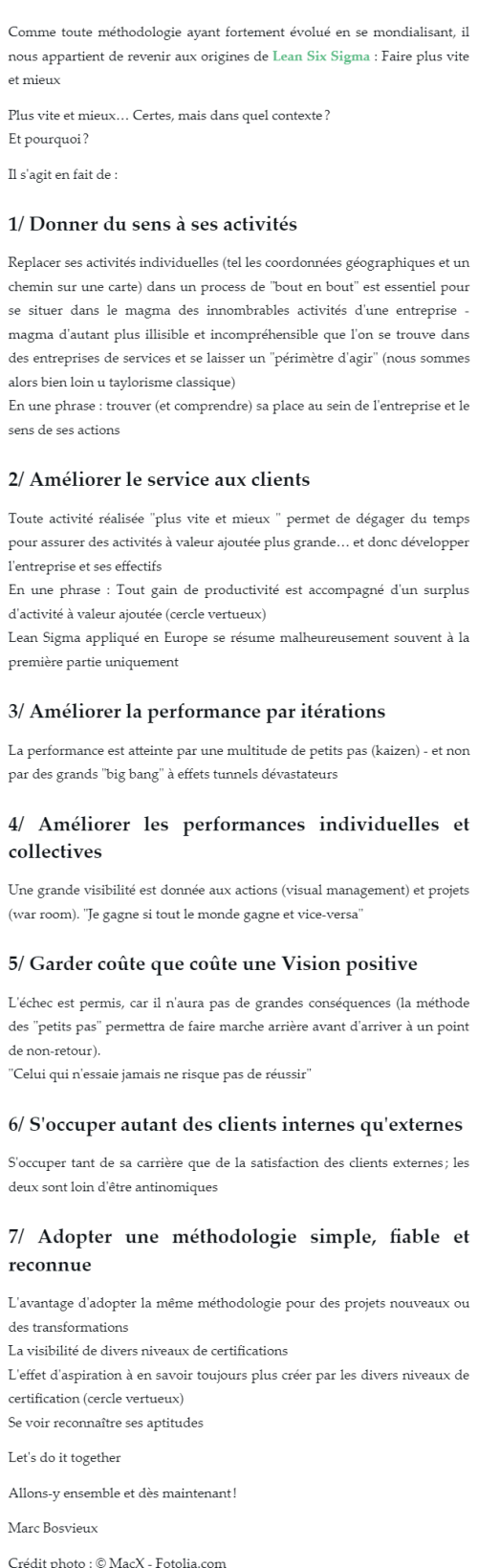 Comme toute méthodologie ayant fortement évolué en se mondialisant, il nous appartient de revenir aux origines de Lean Six Sigma : Faire plus vite et mieux

Plus vite et mieux… Certes, mais dans quel contexte ?
Et pourquoi ?

Il s'agit en fait de :

1/ Donner du sens à ses activités

Replacer ses activités individuelles (tel les coordonnées géographiques et un chemin sur une carte) dans un process de "bout en bout" est essentiel pour se situer dans le magma des innombrables activités d'une entreprise - magma d'autant plus illisible et incompréhensible que l'on se trouve dans des entreprises de services et se laisser un "périmètre d'agir" (nous sommes alors bien loin u taylorisme classique)
En une phrase : trouver (et comprendre) sa place au sein de l'entreprise et le sens de ses actions

2/ Améliorer le service aux clients

Toute activité réalisée "plus vite et mieux " permet de dégager du temps pour assurer des activités à valeur ajoutée plus grande… et donc développer l'entreprise et ses effectifs
En une phrase : Tout gain de productivité est accompagné d'un surplus d'activité à valeur ajoutée (cercle vertueux)
Lean Sigma appliqué en Europe se résume malheureusement souvent à la première partie uniquement

3/ Améliorer la performance par itérations

La performance est atteinte par une multitude de petits pas (kaizen) - et non par des grands "big bang" à effets tunnels dévastateurs

4/ Améliorer les performances individuelles et collectives

Une grande visibilité est donnée aux actions (visual management) et projets (war room). "Je gagne si tout le monde gagne et vice-versa"

5/ Garder coûte que coûte une Vision positive

L'échec est permis, car il n'aura pas de grandes conséquences (la méthode des "petits pas" permettra de faire marche arrière avant d'arriver à un point de non-retour).
"Celui qui n'essaie jamais ne risque pas de réussir"

6/ S'occuper autant des clients internes qu'externes

S'occuper tant de sa carrière que de la satisfaction des clients externes ; les deux sont loin d'être antinomiques

7/ Adopter une méthodologie simple, fiable et reconnue

L'avantage d'adopter la même méthodologie pour des projets nouveaux ou des transformations
La visibilité de divers niveaux de certifications
L'effet d'aspiration à en savoir toujours plus créer par les divers niveaux de certification (cercle vertueux)
Se voir reconnaître ses aptitudes

Let's do it together

Allons-y ensemble et dès maintenant !

Marc Bosvieux

Crédit photo : © MacX - Fotolia.com